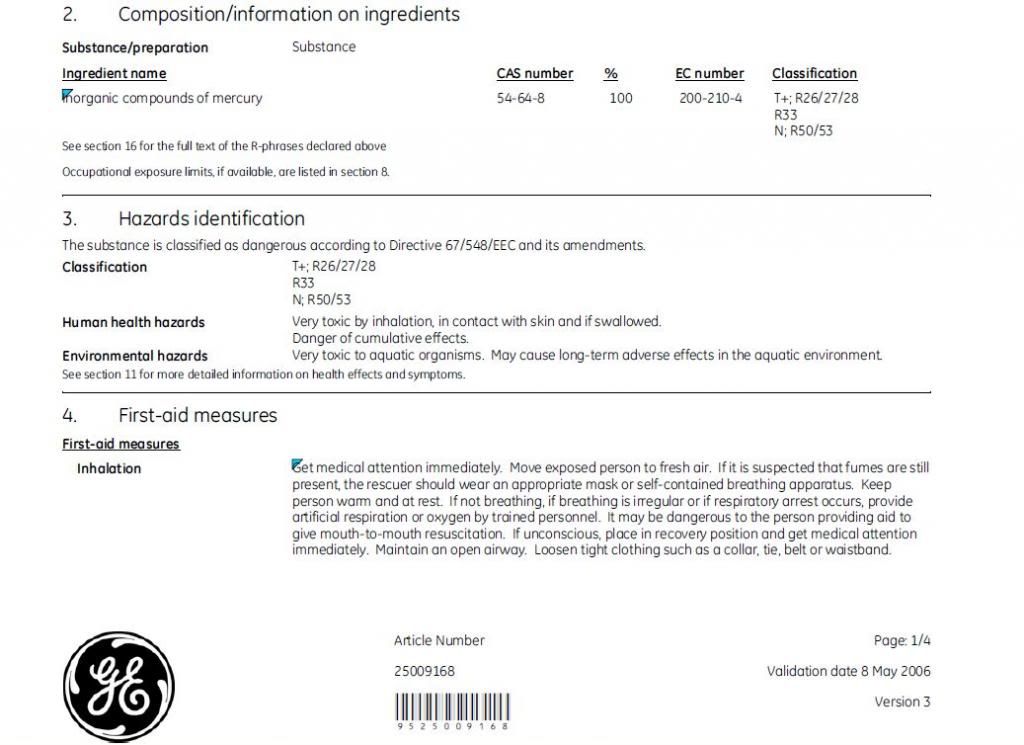 2. Composition/information on ingredients

Substance/preparation Substance

| Ingredient name | CAS number | % | EC number | Classification |
|---|---|---|---|---|
| Inorganic compounds of mercury | 54-64-8 | 100 | 200-210-4 | T+; R26/27/28 R33 N; R50/53 |

See section 16 for the full text of the R-phrases declared above

Occupational exposure limits, if available, are listed in section 8.

3. Hazards identification

The substance is classified as dangerous according to Directive 67/548/EEC and its amendments.

Classification T+; R26/27/28 R33 N; R50/53

Human health hazards Very toxic by inhalation, in contact with skin and if swallowed. Danger of cumulative effects.

Environmental hazards Very toxic to aquatic organisms. May cause long-term adverse effects in the aquatic environment.

See section 11 for more detailed information on health effects and symptoms.

4. First-aid measures

First-aid measures

Inhalation Get medical attention immediately. Move exposed person to fresh air. If it is suspected that fumes are still present, the rescuer should wear an appropriate mask or self-contained breathing apparatus. Keep person warm and at rest. If not breathing, if breathing is irregular or if respiratory arrest occurs, provide artificial respiration or oxygen by trained personnel. It may be dangerous to the person providing aid to give mouth-to-mouth resuscitation. If unconscious, place in recovery position and get medical attention immediately. Maintain an open airway. Loosen tight clothing such as a collar, tie, belt or waistband.

GE

Article Number

25009168

9525009168

Page: 1/4

Validation date 8 May 2006

Version 3